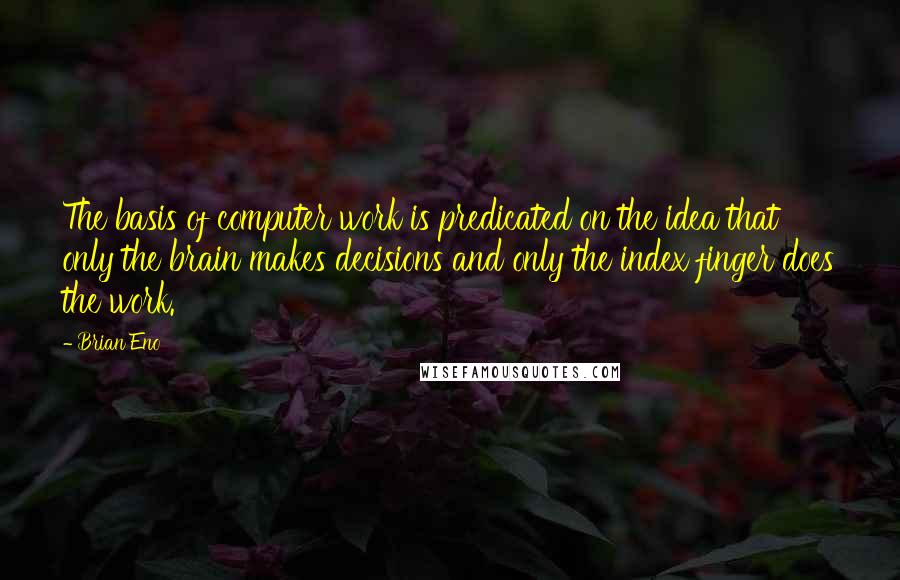 The basis of computer work is predicated on the idea that only the brain makes decisions and only the index finger does the work.

- Brian Eno

WISEFAMOUSQUOTES.COM